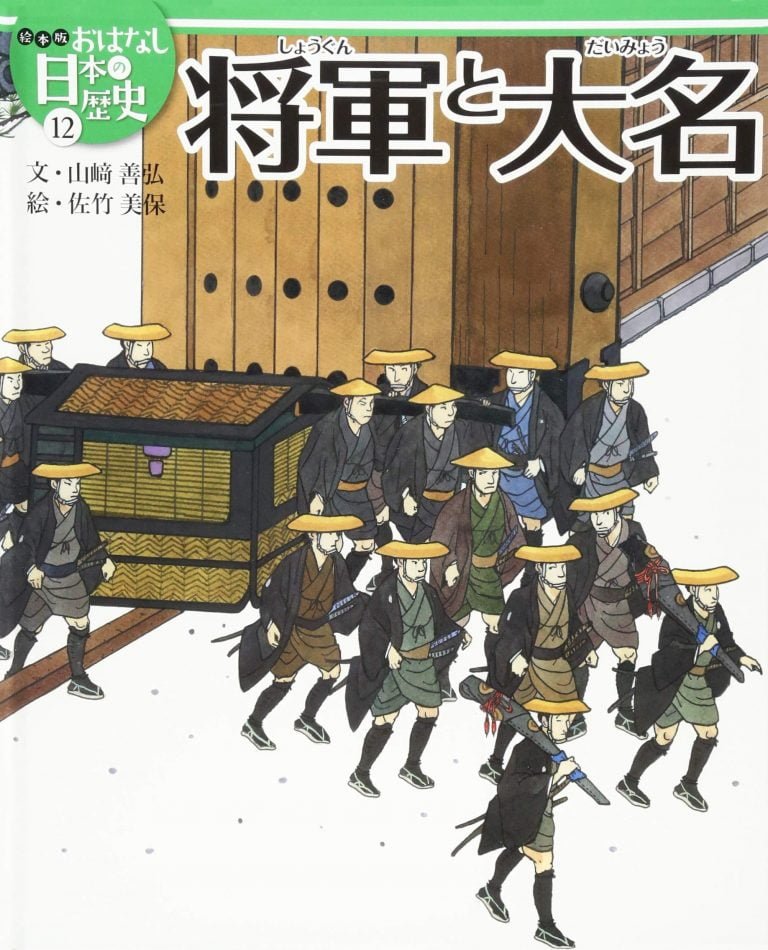 絵本版 おはなし 日本の歴史 12

しょうぐん だいみょう
将軍と大名

文・山﨑 善弘
絵・佐竹 美保